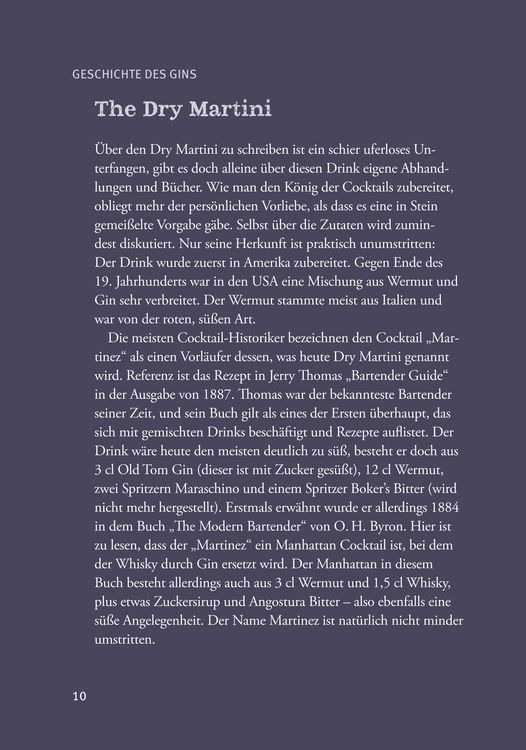 GESCHICHTE DES GINS

The Dry Martini

Über den Dry Martini zu schreiben ist ein schier uferloses Unterfangen, gibt es doch alleine über diesen Drink eigene Abhandlungen und Bücher. Wie man den König der Cocktails zubereitet, obliegt mehr der persönlichen Vorliebe, als dass es eine in Stein gemeißelte Vorgabe gäbe. Selbst über die Zutaten wird zumindest diskutiert. Nur seine Herkunft ist praktisch unumstritten: Der Drink wurde zuerst in Amerika zubereitet. Gegen Ende des 19. Jahrhunderts war in den USA eine Mischung aus Wermut und Gin sehr verbreitet. Der Wermut stammte meist aus Italien und war von der roten, süßen Art.

Die meisten Cocktail-Historiker bezeichnen den Cocktail „Martinez“ als einen Vorläufer dessen, was heute Dry Martini genannt wird. Referenz ist das Rezept in Jerry Thomas „Bartender Guide“ in der Ausgabe von 1887. Thomas war der bekannteste Bartender seiner Zeit, und sein Buch gilt als eines der Ersten überhaupt, das sich mit gemischten Drinks beschäftigt und Rezepte auflistet. Der Drink wäre heute den meisten deutlich zu süß, besteht er doch aus 3 cl Old Tom Gin (dieser ist mit Zucker gesüßt), 12 cl Wermut, zwei Spritzern Maraschino und einem Spritzer Boker's Bitter (wird nicht mehr hergestellt). Erstmals erwähnt wurde er allerdings 1884 in dem Buch „The Modern Bartender“ von O. H. Byron. Hier ist zu lesen, dass der „Martinez“ ein Manhattan Cocktail ist, bei dem der Whisky durch Gin ersetzt wird. Der Manhattan in diesem Buch besteht allerdings auch aus 3 cl Wermut und 1,5 cl Whisky, plus etwas Zuckersirup und Angostura Bitter – also ebenfalls eine süße Angelegenheit. Der Name Martinez ist natürlich nicht minder umstritten.

10